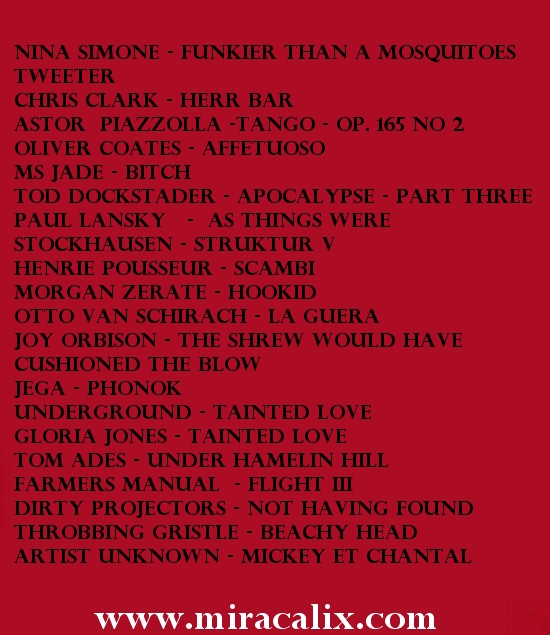 NINA SIMONE - FUNKIER THAN A MOSQUITOES TWEETER
CHRIS CLARK - HERR BAR
ASTOR PIAZZOLLA -TANGO - OP. 165 NO 2
OLIVER COATES - AFFETUOSO
MS JADE - BITCH
TOD DOCKSTADER - APOCALYPSE - PART THREE
PAUL LANSKY - AS THINGS WERE
STOCKHAUSEN - STRUKTUR V
HENRIE POUSSEUR - SCAMBI
MORGAN ZERATE - HOOKID
OTTO VAN SCHIRACH - LA GUERA
JOY ORBISON - THE SHREW WOULD HAVE CUSHIONED THE BLOW
JEGA - PHONOK
UNDERGROUND - TAINTED LOVE
GLORIA JONES - TAINTED LOVE
TOM ADES - UNDER HAMELIN HILL
FARMERS MANUAL - FLIGHT III
DIRTY PROJECTORS - NOT HAVING FOUND
THROBBING GRISTLE - BEACHY HEAD
ARTIST UNKNOWN - MICKEY ET CHANTAL

www.miracalix.com